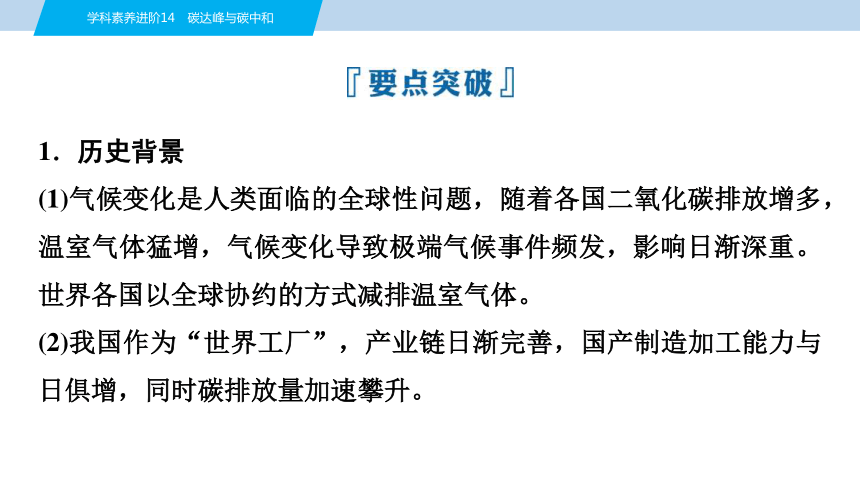 学科素养进阶14　碳达峰与碳中和

『要点突破』

1．历史背景

(1)气候变化是人类面临的全球性问题，随着各国二氧化碳排放增多，温室气体猛增，气候变化导致极端气候事件频发，影响日渐深重。世界各国以全球协约的方式减排温室气体。

(2)我国作为“世界工厂”，产业链日渐完善，国产制造加工能力与日俱增，同时碳排放量加速攀升。